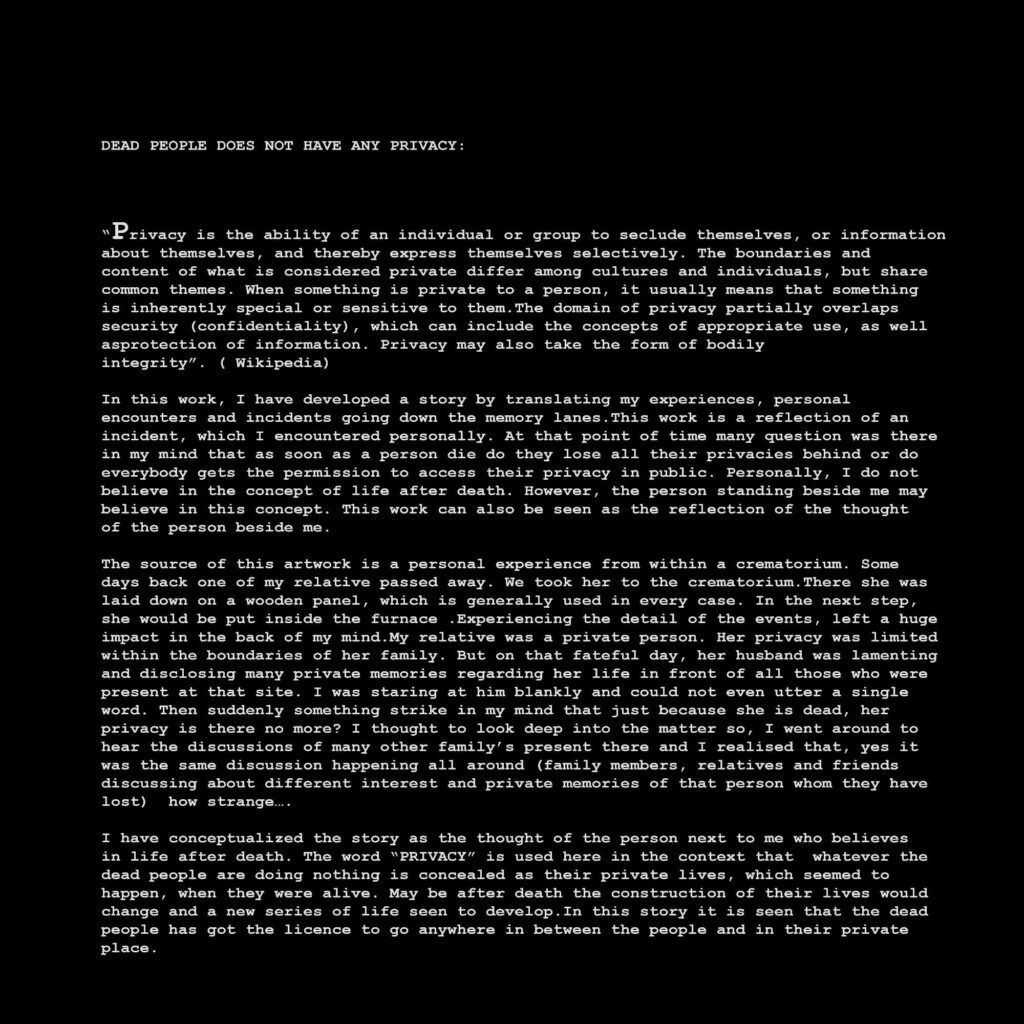 DEAD PEOPLE DOES NOT HAVE ANY PRIVACY:

“Privacy is the ability of an individual or group to seclude themselves, or information about themselves, and thereby express themselves selectively. The boundaries and content of what is considered private differ among cultures and individuals, but share common themes. When something is private to a person, it usually means that something is inherently special or sensitive to them.The domain of privacy partially overlaps security (confidentiality), which can include the concepts of appropriate use, as well asprotection of information. Privacy may also take the form of bodily integrity”. ( Wikipedia)

In this work, I have developed a story by translating my experiences, personal encounters and incidents going down the memory lanes.This work is a reflection of an incident, which I encountered personally. At that point of time many question was there in my mind that as soon as a person die do they lose all their privacies behind or do everybody gets the permission to access their privacy in public. Personally, I do not believe in the concept of life after death. However, the person standing beside me may believe in this concept. This work can also be seen as the reflection of the thought of the person beside me.

The source of this artwork is a personal experience from within a crematorium. Some days back one of my relative passed away. We took her to the crematorium.There she was laid down on a wooden panel, which is generally used in every case. In the next step, she would be put inside the furnace .Experiencing the detail of the events, left a huge impact in the back of my mind.My relative was a private person. Her privacy was limited within the boundaries of her family. But on that fateful day, her husband was lamenting and disclosing many private memories regarding her life in front of all those who were present at that site. I was staring at him blankly and could not even utter a single word. Then suddenly something strike in my mind that just because she is dead, her privacy is there no more? I thought to look deep into the matter so, I went around to hear the discussions of many other family’s present there and I realised that, yes it was the same discussion happening all around (family members, relatives and friends discussing about different interest and private memories of that person whom they have lost) how strange….

I have conceptualized the story as the thought of the person next to me who believes in life after death. The word “PRIVACY” is used here in the context that whatever the dead people are doing nothing is concealed as their private lives, which seemed to happen, when they were alive. May be after death the construction of their lives would change and a new series of life seen to develop.In this story it is seen that the dead people has got the licence to go anywhere in between the people and in their private place.